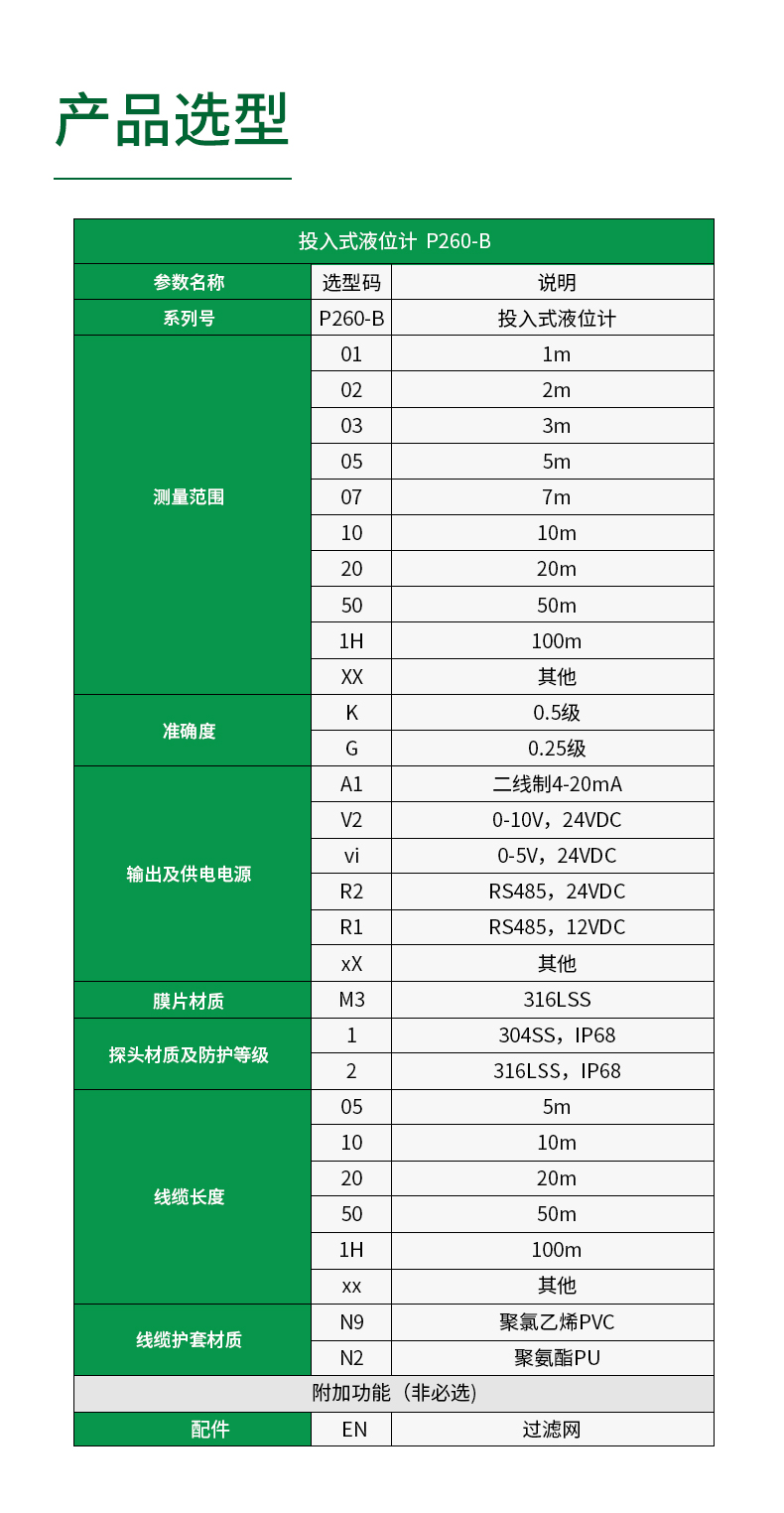 产品选型

| 投入式液位计 P260-B | | |
|---|---|---|
| 参数名称 | 选型码 | 说明 |
| 系列号 | P260-B | 投入式液位计 |
| 测量范围 | 01 | 1m |
| | 02 | 2m |
| | 03 | 3m |
| | 05 | 5m |
| | 07 | 7m |
| | 10 | 10m |
| | 20 | 20m |
| | 50 | 50m |
| | 1H | 100m |
| | XX | 其他 |
| 准确度 | K | 0.5级 |
| | G | 0.25级 |
| 输出及供电电源 | A1 | 二线制4-20mA |
| | V2 | 0-10V，24VDC |
| | vi | 0-5V，24VDC |
| | R2 | RS485，24VDC |
| | R1 | RS485，12VDC |
| | xX | 其他 |
| 膜片材质 | M3 | 316LSS |
| 探头材质及防护等级 | 1 | 304SS，IP68 |
| | 2 | 316LSS，IP68 |
| 线缆长度 | 05 | 5m |
| | 10 | 10m |
| | 20 | 20m |
| | 50 | 50m |
| | 1H | 100m |
| | xx | 其他 |
| 线缆护套材质 | N9 | 聚氯乙烯PVC |
| | N2 | 聚氨酯PU |
| 附加功能（非必选） | | |
| 配件 | EN | 过滤网 |